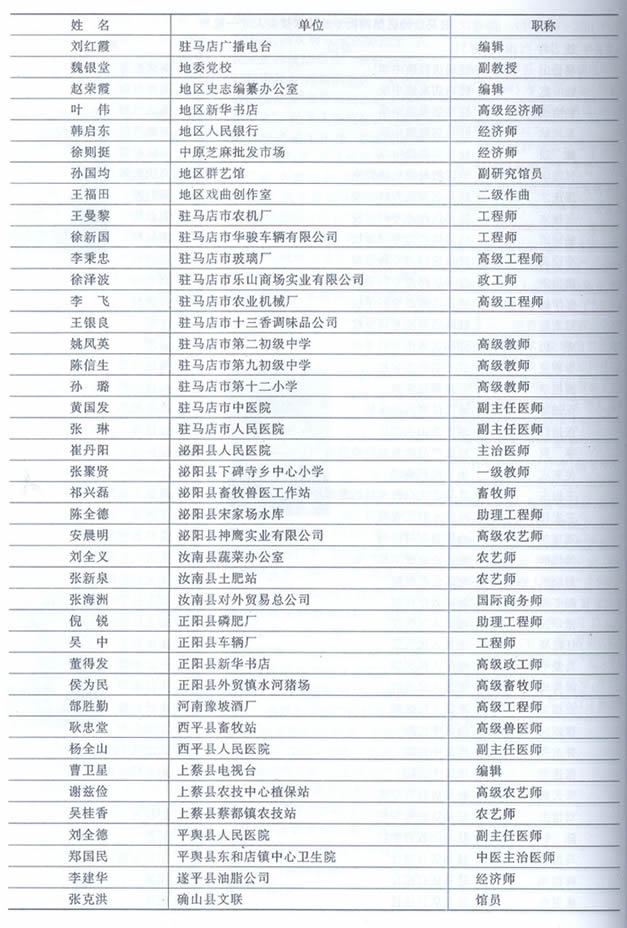 | 姓 名 | 单位 | 职称 |
|---|---|---|
| 刘红霞 | 驻马店广播电台 | 编辑 |
| 魏银堂 | 地委党校 | 副教授 |
| 赵荣霞 | 地区史志编纂办公室 | 编辑 |
| 叶 伟 | 地区新华书店 | 高级经济师 |
| 韩启东 | 地区人民银行 | 经济师 |
| 徐则挺 | 中原芝麻批发市场 | 经济师 |
| 孙国均 | 地区群艺馆 | 副研究馆员 |
| 王福田 | 地区戏曲创作室 | 二级作曲 |
| 王曼黎 | 驻马店市农机厂 | 工程师 |
| 徐新国 | 驻马店市华骏车辆有限公司 | 工程师 |
| 李秉忠 | 驻马店市玻璃厂 | 高级工程师 |
| 徐泽波 | 驻马店市乐山商场实业有限公司 | 政工师 |
| 李 飞 | 驻马店市农业机械厂 | 高级工程师 |
| 王银良 | 驻马店市十三香调味品公司 | |
| 姚凤英 | 驻马店市第二初级中学 | 高级教师 |
| 陈信生 | 驻马店市第九初级中学 | 高级教师 |
| 孙 璐 | 驻马店市第十二小学 | 高级教师 |
| 黄国发 | 驻马店市中医院 | 副主任医师 |
| 张 琳 | 驻马店市人民医院 | 副主任医师 |
| 崔丹阳 | 泌阳县人民医院 | 主治医师 |
| 张聚贤 | 泌阳县下碑寺乡中心小学 | 一级教师 |
| 祁兴磊 | 泌阳县畜牧兽医工作站 | 畜牧师 |
| 陈全德 | 泌阳县宋家场水库 | 助理工程师 |
| 安晨明 | 泌阳县神鹰实业有限公司 | 高级农艺师 |
| 刘全义 | 汝南县蔬菜办公室 | 农艺师 |
| 张新泉 | 汝南县土肥站 | 农艺师 |
| 张海洲 | 汝南县对外贸易总公司 | 国际商务师 |
| 倪 锐 | 正阳县磷肥厂 | 助理工程师 |
| 吴 中 | 正阳县车辆厂 | 工程师 |
| 董得发 | 正阳县新华书店 | 高级政工师 |
| 侯为民 | 正阳县外贸慎水河猪场 | 高级畜牧师 |
| 郜胜勤 | 河南豫坡酒厂 | 高级工程师 |
| 耿忠堂 | 西平县畜牧站 | 高级兽医师 |
| 杨全山 | 西平县人民医院 | 副主任医师 |
| 曹卫星 | 上蔡县电视台 | 编辑 |
| 谢兹俭 | 上蔡县农技中心植保站 | 高级农艺师 |
| 吴桂香 | 上蔡县蔡都镇农技站 | 农艺师 |
| 刘全德 | 平舆县人民医院 | 副主任医师 |
| 郑国民 | 平舆县东和店镇中心卫生院 | 中医主治医师 |
| 李建华 | 遂平县油脂公司 | 经济师 |
| 张克洪 | 确山县文联 | 馆员 |